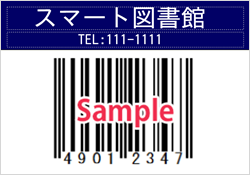 スマート図書館
TEL:111-1111
Sample
4901 2347